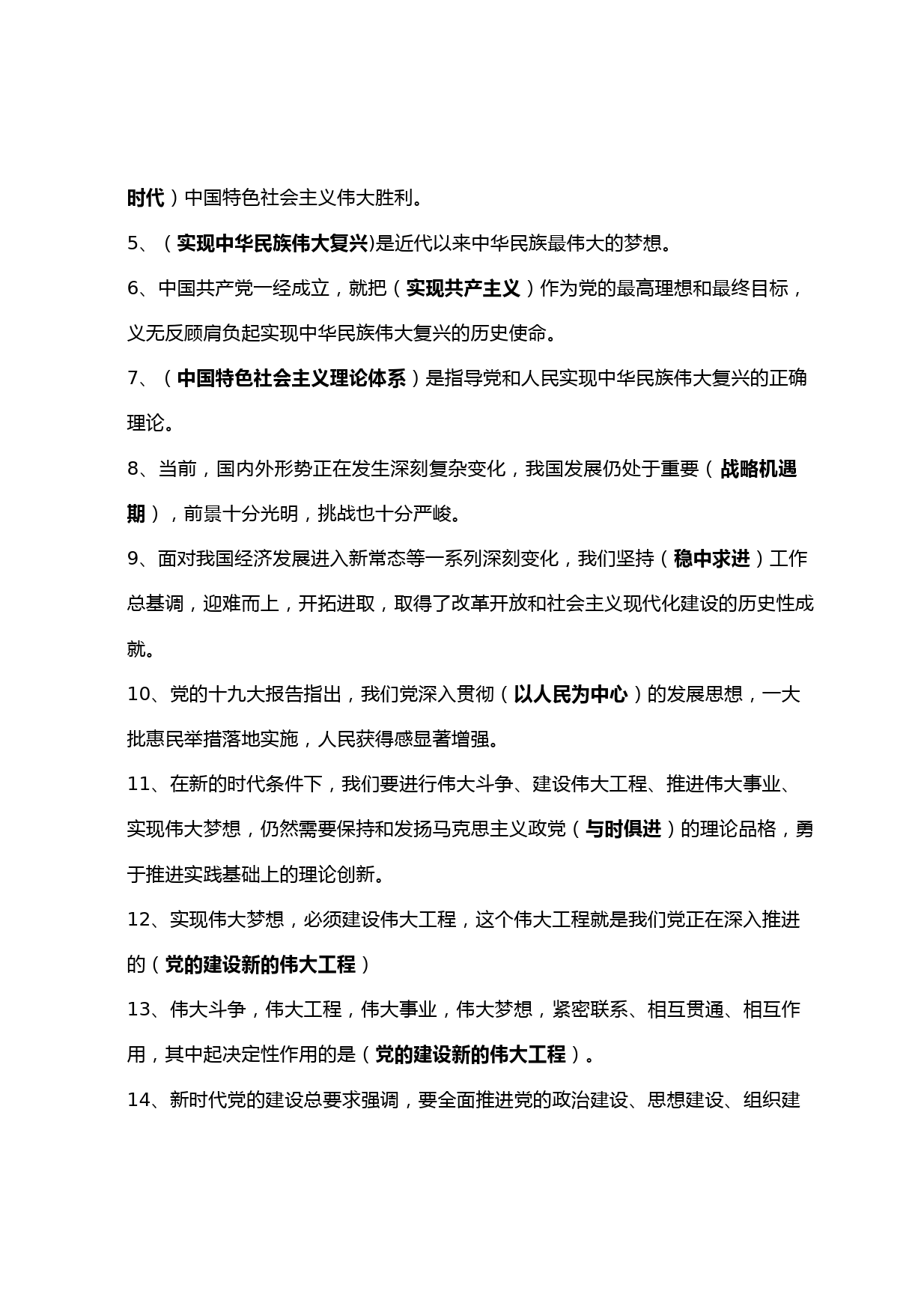 时代）中国特色社会主义伟大胜利。

5、（实现中华民族伟大复兴)是近代以来中华民族最伟大的梦想。

6、中国共产党一经成立，就把（实现共产主义）作为党的最高理想和最终目标，义无反顾肩负起实现中华民族伟大复兴的历史使命。

7、（中国特色社会主义理论体系）是指导党和人民实现中华民族伟大复兴的正确理论。

8、当前，国内外形势正在发生深刻复杂变化，我国发展仍处于重要（战略机遇期），前景十分光明，挑战也十分严峻。

9、面对我国经济发展进入新常态等一系列深刻变化，我们坚持（稳中求进）工作总基调，迎难而上，开拓进取，取得了改革开放和社会主义现代化建设的历史性成就。

10、党的十九大报告指出，我们党深入贯彻（以人民为中心）的发展思想，一大批惠民举措落地实施，人民获得感显著增强。

11、在新的时代条件下，我们要进行伟大斗争、建设伟大工程、推进伟大事业、实现伟大梦想，仍然需要保持和发扬马克思主义政党（与时俱进）的理论品格，勇于推进实践基础上的理论创新。

12、实现伟大梦想，必须建设伟大工程，这个伟大工程就是我们党正在深入推进的（党的建设新的伟大工程）

13、伟大斗争，伟大工程，伟大事业，伟大梦想，紧密联系、相互贯通、相互作用，其中起决定性作用的是（党的建设新的伟大工程）。

14、新时代党的建设总要求强调，要全面推进党的政治建设、思想建设、组织建